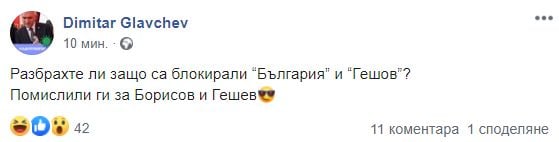 Dimitar Glavchev
10 мин. ·

Разбрахте ли защо са блокирали “България” и “Гешов”?
Помислили ги за Борисов и Гешев😎

42

11 коментара 1 споделяне